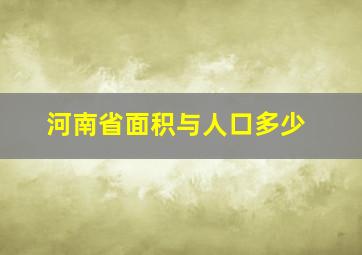 河南省面积与人口多少